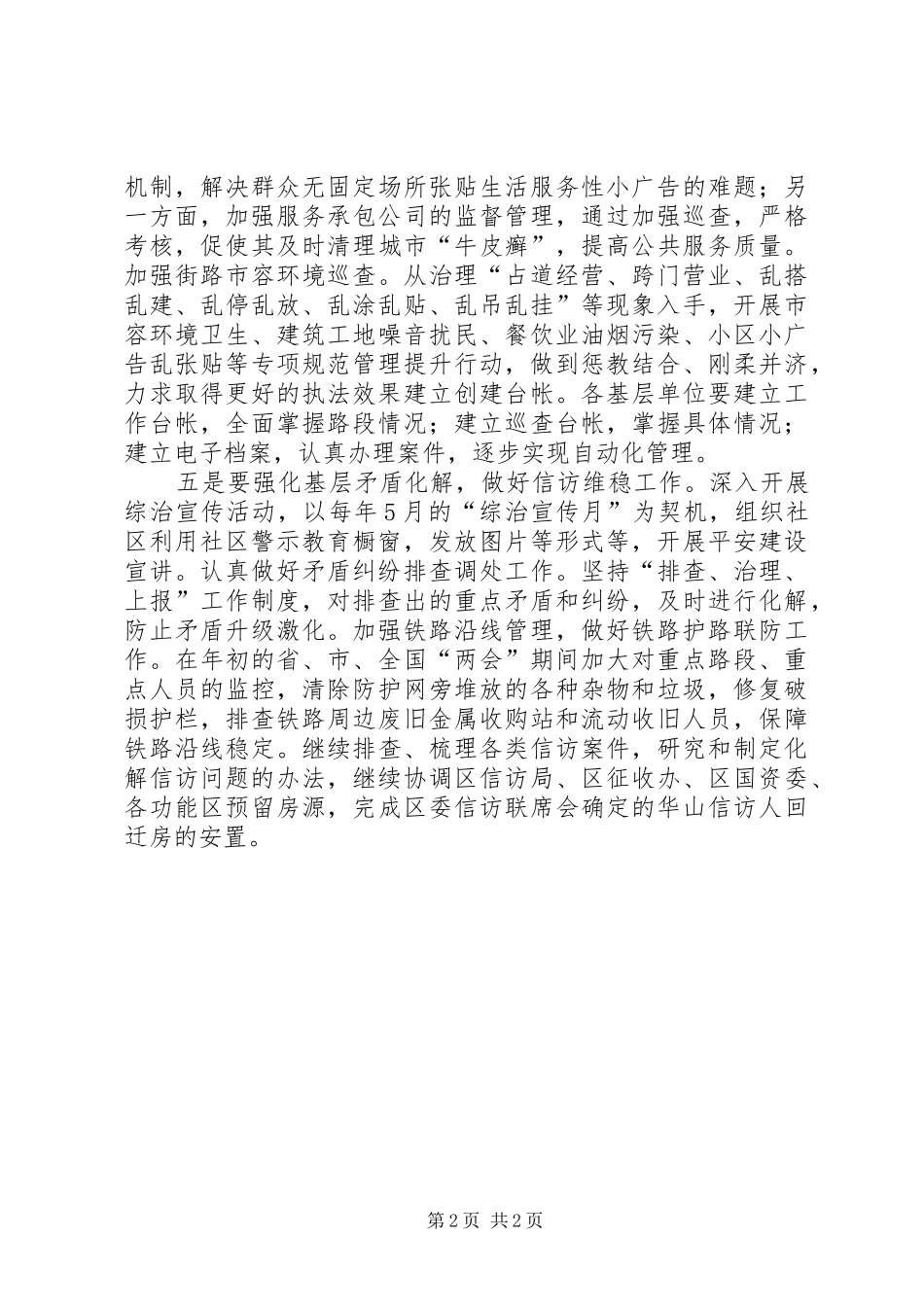 机制，解决群众无固定场所张贴生活服务性小广告的难题；另一方面，加强服务承包公司的监督管理，通过加强巡查，严格考核，促使其及时清理城市“牛皮癣”，提高公共服务质量。加强街路市容环境巡查。从治理“占道经营、跨门营业、乱搭乱建、乱停乱放、乱涂乱贴、乱吊乱挂”等现象入手，开展市容环境卫生、建筑工地噪音扰民、餐饮业油烟污染、小区小广告乱张贴等专项规范管理提升行动，做到惩教结合、刚柔并济，力求取得更好的执法效果建立创建台帐。各基层单位要建立工作台帐，全面掌握路段情况；建立巡查台帐，掌握具体情况；建立电子档案，认真办理案件，逐步实现自动化管理。

五是要强化基层矛盾化解，做好信访维稳工作。深入开展综治宣传活动，以每年5月的“综治宣传月”为契机，组织社区利用社区警示教育橱窗，发放图片等形式等，开展平安建设宣讲。认真做好矛盾纠纷排查调处工作。坚持“排查、治理、上报”工作制度，对排查出的重点矛盾和纠纷，及时进行化解，防止矛盾升级激化。加强铁路沿线管理，做好铁路护路联防工作。在年初的省、市、全国“两会”期间加大对重点路段、重点人员的监控，清除防护网旁堆放的各种杂物和垃圾，修复破损护栏，排查铁路周边废旧金属收购站和流动收旧人员，保障铁路沿线稳定。继续排查、梳理各类信访案件，研究和制定化解信访问题的办法，继续协调区信访局、区征收办、区国资委、各功能区预留房源，完成区委信访联席会确定的华山信访人回迁房的安置。

第2页 共2页